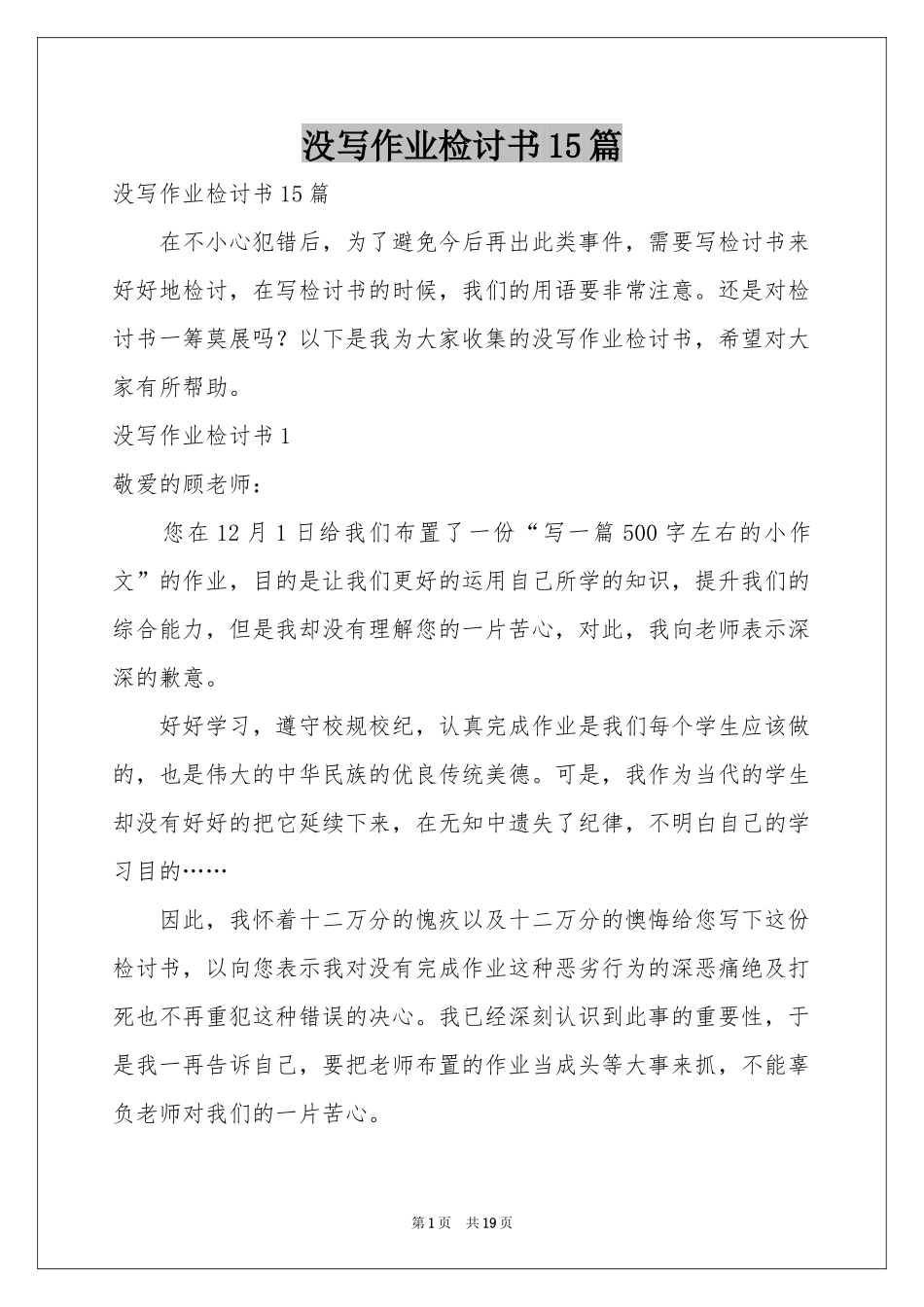 没写作业检讨书15篇

没写作业检讨书15篇

在不小心犯错后，为了避免今后再出此类事件，需要写检讨书来好好地检讨，在写检讨书的时候，我们的用语要非常注意。还是对检讨书一筹莫展吗？以下是我为大家收集的没写作业检讨书，希望对大家有所帮助。

没写作业检讨书1

敬爱的顾老师：

您在12月1日给我们布置了一份“写一篇500字左右的小作文”的作业，目的是让我们更好的运用自己所学的知识，提升我们的综合能力，但是我却没有理解您的一片苦心，对此，我向老师表示深深的歉意。

好好学习，遵守校规校纪，认真完成作业是我们每个学生应该做的，也是伟大的中华民族的优良传统美德。可是，我作为当代的学生却没有好好的把它延续下来，在无知中遗失了纪律，不明白自己的学习目的……

因此，我怀着十二万分的愧疚以及十二万分的懊悔给您写下这份检讨书，以向您表示我对没有完成作业这种恶劣行为的深恶痛绝及打死也不再重犯这种错误的决心。我已经深刻认识到此事的重要性，于是我一再告诉自己，要把老师布置的作业当成头等大事来抓，不能辜负老师对我们的一片苦心。

第1页 共19页